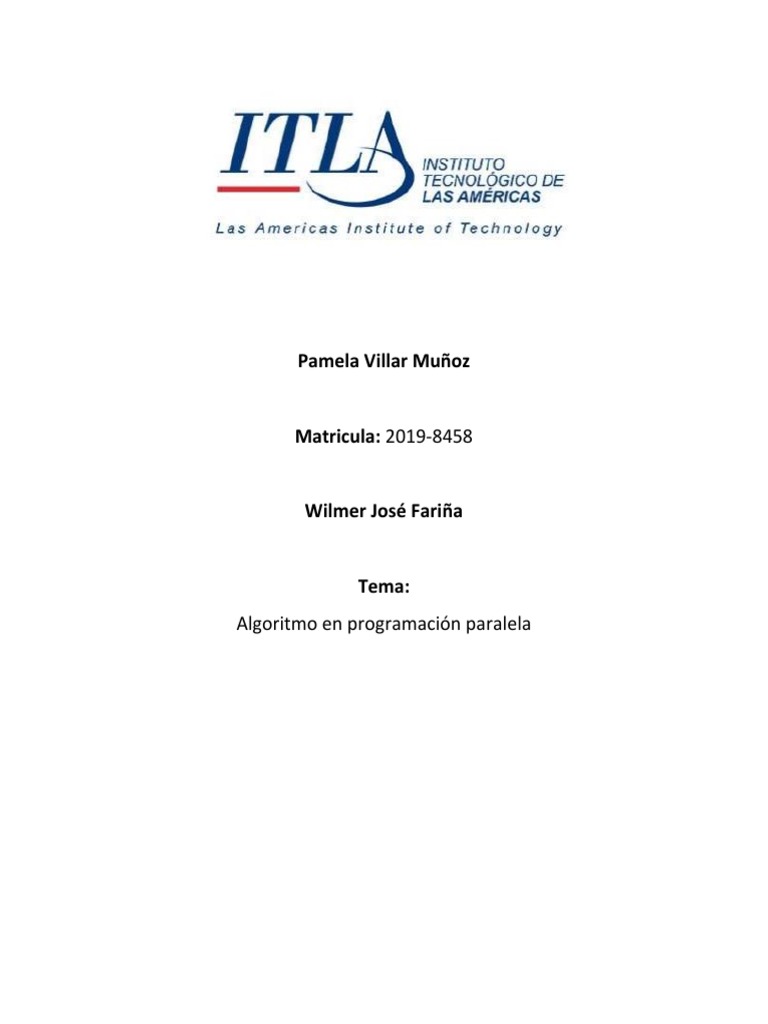 ITLA
INSTITUTO TECNOLÓGICO DE LAS AMÉRICAS
Las Americas Institute of Technology

Pamela Villar Muñoz

Matricula: 2019-8458

Wilmer José Fariña

Tema:
Algoritmo en programación paralela